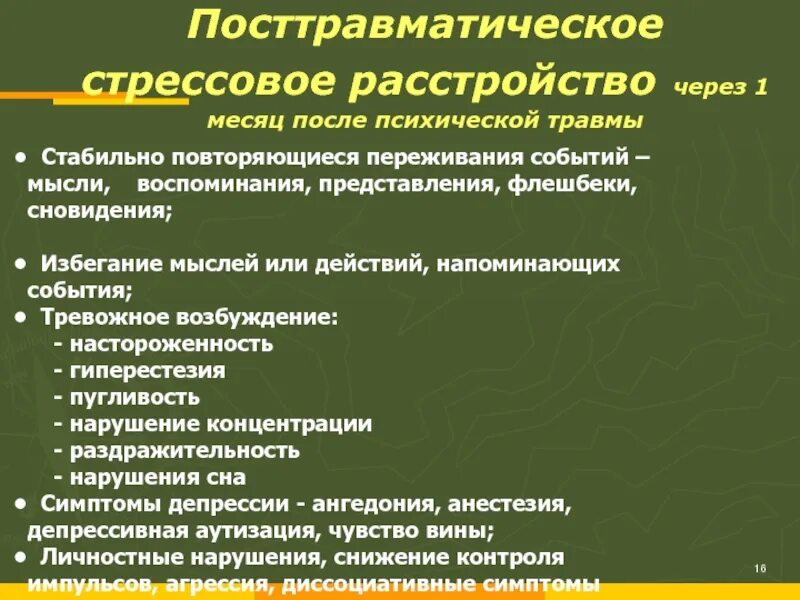 Посттравматическое стрессовое расстройство через 1 месяц после психической травмы

• Стабильно повторяющиеся переживания событий – мысли, воспоминания, представления, флешбеки, сновидения;

• Избегание мыслей или действий, напоминающих события;
• Тревожное возбуждение:
- настороженность
- гиперестезия
- пугливость
- нарушение концентрации
- раздражительность
- нарушения сна
• Симптомы депрессии - ангедония, анестезия, депрессивная аутизация, чувство вины;
• Личностные нарушения, снижение контроля импульсов, агрессия, диссоциативные симптомы

16